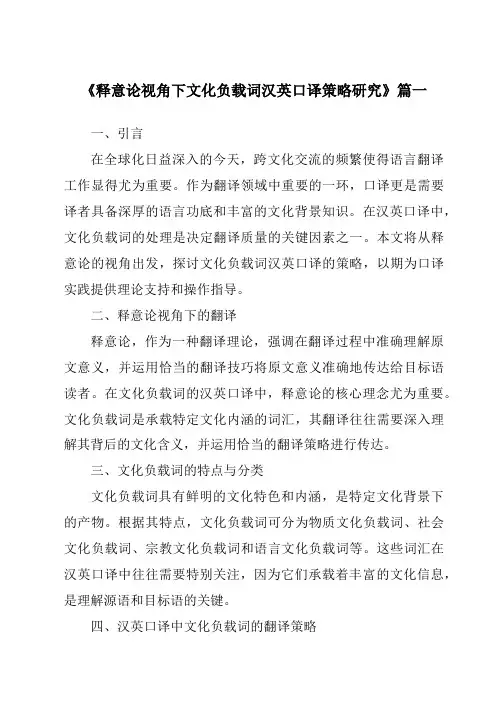 《释意论视角下文化负载词汉英口译策略研究》篇一

一、引言

在全球化日益深入的今天，跨文化交流的频繁使得语言翻译工作显得尤为重要。作为翻译领域中重要的一环，口译更是需要译者具备深厚的语言功底和丰富的文化背景知识。在汉英口译中，文化负载词的处理是决定翻译质量的关键因素之一。本文将从释意论的视角出发，探讨文化负载词汉英口译的策略，以期为口译实践提供理论支持和操作指导。

二、释意论视角下的翻译

释意论，作为一种翻译理论，强调在翻译过程中准确理解原文意义，并运用恰当的翻译技巧将原文意义准确地传达给目标语读者。在文化负载词的汉英口译中，释意论的核心理念尤为重要。文化负载词是承载特定文化内涵的词汇，其翻译往往需要深入理解其背后的文化含义，并运用恰当的翻译策略进行传达。

三、文化负载词的特点与分类

文化负载词具有鲜明的文化特色和内涵，是特定文化背景下的产物。根据其特点，文化负载词可分为物质文化负载词、社会文化负载词、宗教文化负载词和语言文化负载词等。这些词汇在汉英口译中往往需要特别关注，因为它们承载着丰富的文化信息，是理解源语和目标语的关键。

四、汉英口译中文化负载词的翻译策略